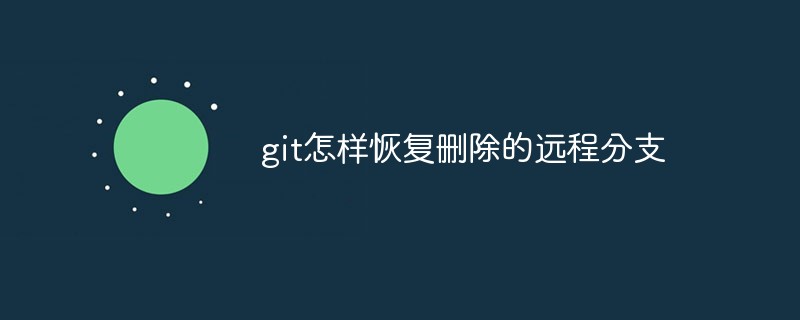 git怎样恢复删除的远程分支